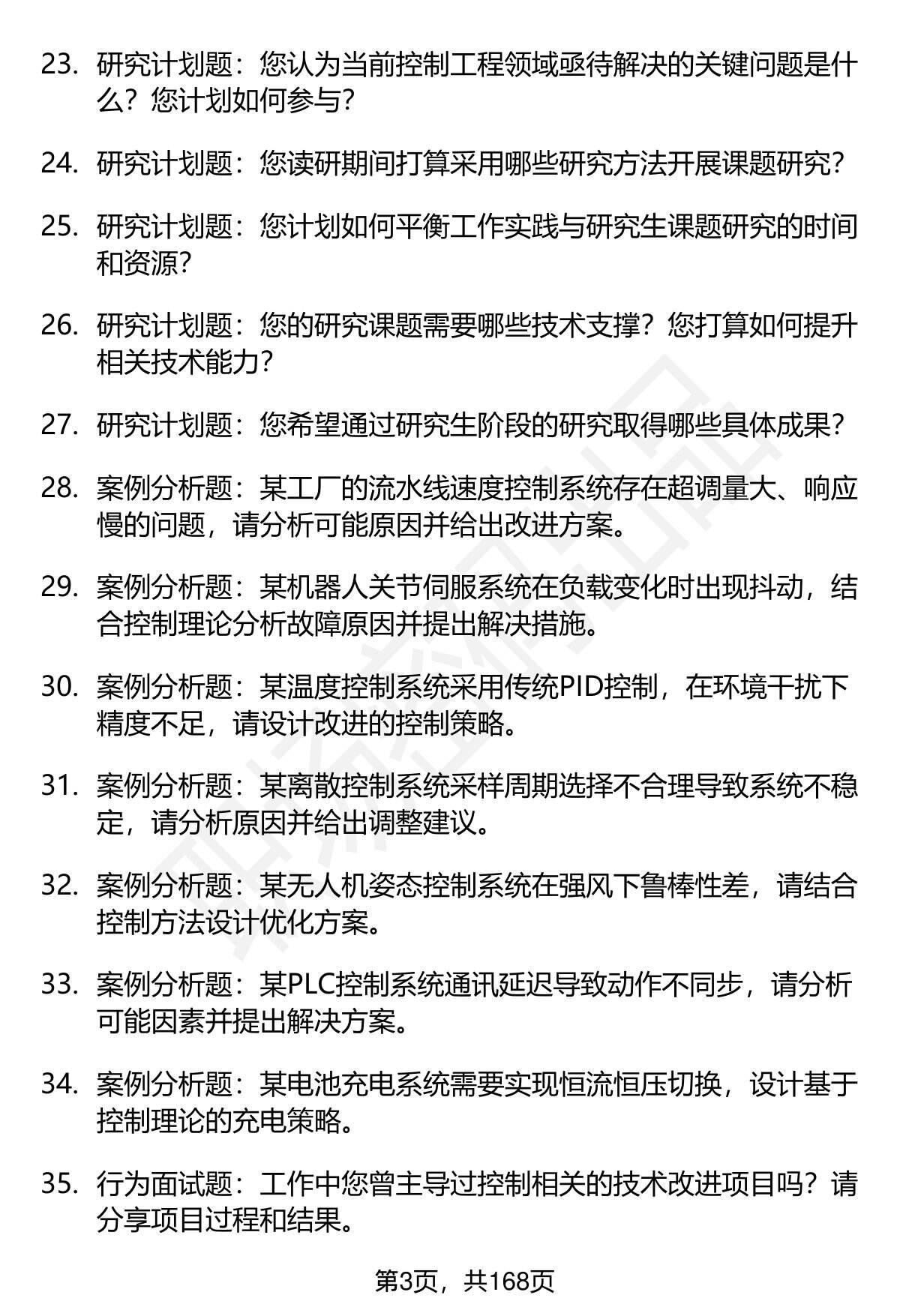 23. 研究计划题：您认为当前控制工程领域亟待解决的关键问题是什么？您计划如何参与？

24. 研究计划题：您读研期间打算采用哪些研究方法开展课题研究？

25. 研究计划题：您计划如何平衡工作实践与研究生课题研究的时间和资源？

26. 研究计划题：您的研究课题需要哪些技术支撑？您打算如何提升相关技术能力？

27. 研究计划题：您希望通过研究生阶段的研究取得哪些具体成果？

28. 案例分析题：某工厂的流水线速度控制系统存在超调量大、响应慢的问题，请分析可能原因并给出改进方案。

29. 案例分析题：某机器人关节伺服系统在负载变化时出现抖动，结合控制理论分析故障原因并提出解决措施。

30. 案例分析题：某温度控制系统采用传统PID控制，在环境干扰下精度不足，请设计改进的控制策略。

31. 案例分析题：某离散控制系统采样周期选择不合理导致系统不稳定，请分析原因并给出调整建议。

32. 案例分析题：某无人机姿态控制系统在强风下鲁棒性差，请结合控制方法设计优化方案。

33. 案例分析题：某PLC控制系统通讯延迟导致动作不同步，请分析可能因素并提出解决方案。

34. 案例分析题：某电池充电系统需要实现恒流恒压切换，设计基于控制理论的充电策略。

35. 行为面试题：工作中您曾主导过控制相关的技术改进项目吗？请分享项目过程和结果。

第3页，共168页